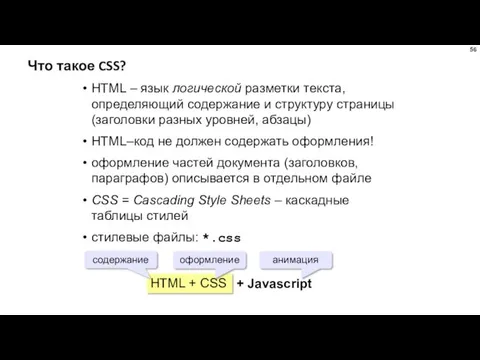 56

Что такое CSS?

• HTML – язык логической разметки текста, определяющий содержание и структуру страницы (заголовки разных уровней, абзацы)

• HTML–код не должен содержать оформления!

• оформление частей документа (заголовков, параграфов) описывается в отдельном файле

• CSS = Cascading Style Sheets – каскадные таблицы стилей

• стилевые файлы: *.css

содержание

оформление

анимация

HTML + CSS + Javascript